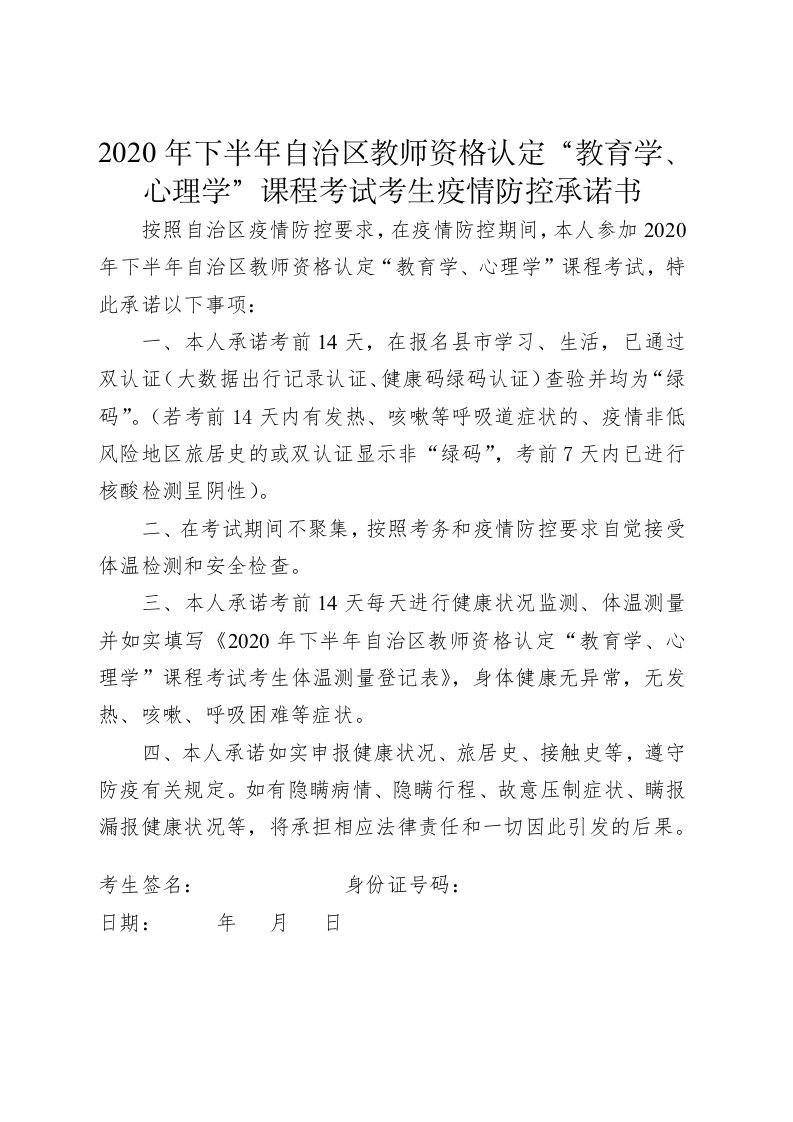 2020 年下半年自治区教师资格认定“教育学、心理学”课程考试考生疫情防控承诺书

按照自治区疫情防控要求，在疫情防控期间，本人参加 2020 年下半年自治区教师资格认定“教育学、心理学”课程考试，特此承诺以下事项：

一、本人承诺考前 14 天，在报名县市学习、生活，已通过双认证（大数据出行记录认证、健康码绿码认证）查验并均为“绿码”。（若考前 14 天内有发热、咳嗽等呼吸道症状的、疫情非低风险地区旅居史的或双认证显示非“绿码”，考前 7 天内已进行核酸检测呈阴性）。

二、在考试期间不聚集，按照考务和疫情防控要求自觉接受体温检测和安全检查。

三、本人承诺考前 14 天每天进行健康状况监测、体温测量并如实填写《2020 年下半年自治区教师资格认定“教育学、心理学”课程考试考生体温测量登记表》，身体健康无异常，无发热、咳嗽、呼吸困难等症状。

四、本人承诺如实申报健康状况、旅居史、接触史等，遵守防疫有关规定。如有隐瞒病情、隐瞒行程、故意压制症状、瞒报漏报健康状况等，将承担相应法律责任和一切因此引发的后果。

考生签名：　　　　　　身份证号码：

日期：　　年　月　日